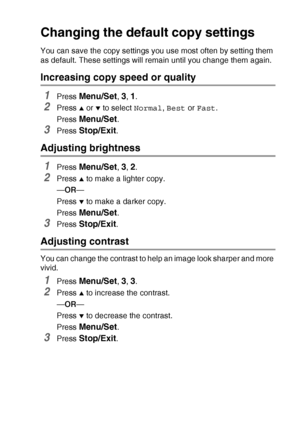 Changing the default copy settings

You can save the copy settings you use most often by setting them as default. These settings will remain until you change them again.

Increasing copy speed or quality

1 Press Menu/Set, 3, 1.
2 Press ▲ or ▼ to select Normal, Best or Fast.
Press Menu/Set.
3 Press Stop/Exit.

Adjusting brightness

1 Press Menu/Set, 3, 2.
2 Press ▲ to make a lighter copy.
—OR—
Press ▼ to make a darker copy.
Press Menu/Set.
3 Press Stop/Exit.

Adjusting contrast

You can change the contrast to help an image look sharper and more vivid.

1 Press Menu/Set, 3, 3.
2 Press ▲ to increase the contrast.
—OR—
Press ▼ to decrease the contrast.
Press Menu/Set.
3 Press Stop/Exit.